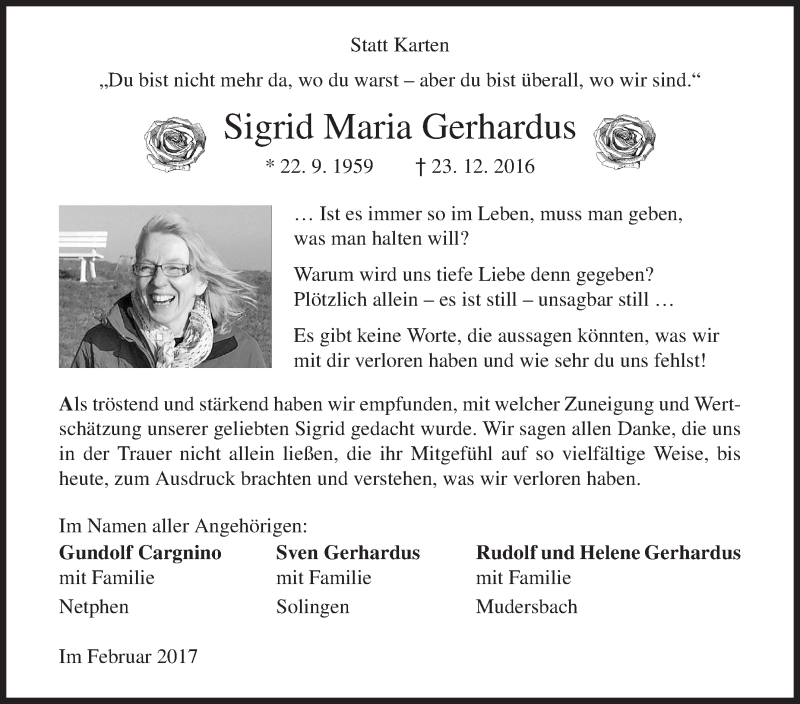 Statt Karten

„Du bist nicht mehr da, wo du warst – aber du bist überall, wo wir sind.“

Sigrid Maria Gerhardus

* 22. 9. 1959 † 23. 12. 2016

… Ist es immer so im Leben, muss man geben, was man halten will?

Warum wird uns tiefe Liebe denn gegeben? Plötzlich allein – es ist still – unsagbar still …

Es gibt keine Worte, die aussagen könnten, was wir mit dir verloren haben und wie sehr du uns fehlst!

Als tröstend und stärkend haben wir empfunden, mit welcher Zuneigung und Wertschätzung unserer geliebten Sigrid gedacht wurde. Wir sagen allen Danke, die uns in der Trauer nicht allein ließen, die ihr Mitgefühl auf so vielfältige Weise, bis heute, zum Ausdruck brachten und verstehen, was wir verloren haben.

Im Namen aller Angehörigen:

Gundolf Cargnino
mit Familie
Netphen

Sven Gerhardus
mit Familie
Solingen

Rudolf und Helene Gerhardus
mit Familie
Mudersbach

Im Februar 2017